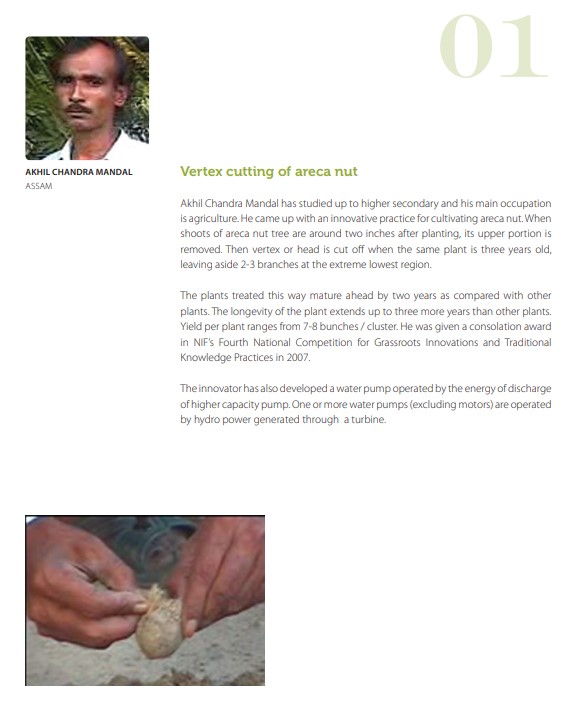 01

AKHIL CHANDRA MANDAL
ASSAM

Vertex cutting of areca nut

Akhil Chandra Mandal has studied up to higher secondary and his main occupation is agriculture. He came up with an innovative practice for cultivating areca nut. When shoots of areca nut tree are around two inches after planting, its upper portion is removed. Then vertex or head is cut off when the same plant is three years old, leaving aside 2-3 branches at the extreme lowest region.

The plants treated this way mature ahead by two years as compared with other plants. The longevity of the plant extends up to three more years than other plants. Yield per plant ranges from 7-8 bunches / cluster. He was given a consolation award in NIF's Fourth National Competition for Grassroots Innovations and Traditional Knowledge Practices in 2007.

The innovator has also developed a water pump operated by the energy of discharge of higher capacity pump. One or more water pumps (excluding motors) are operated by hydro power generated through a turbine.